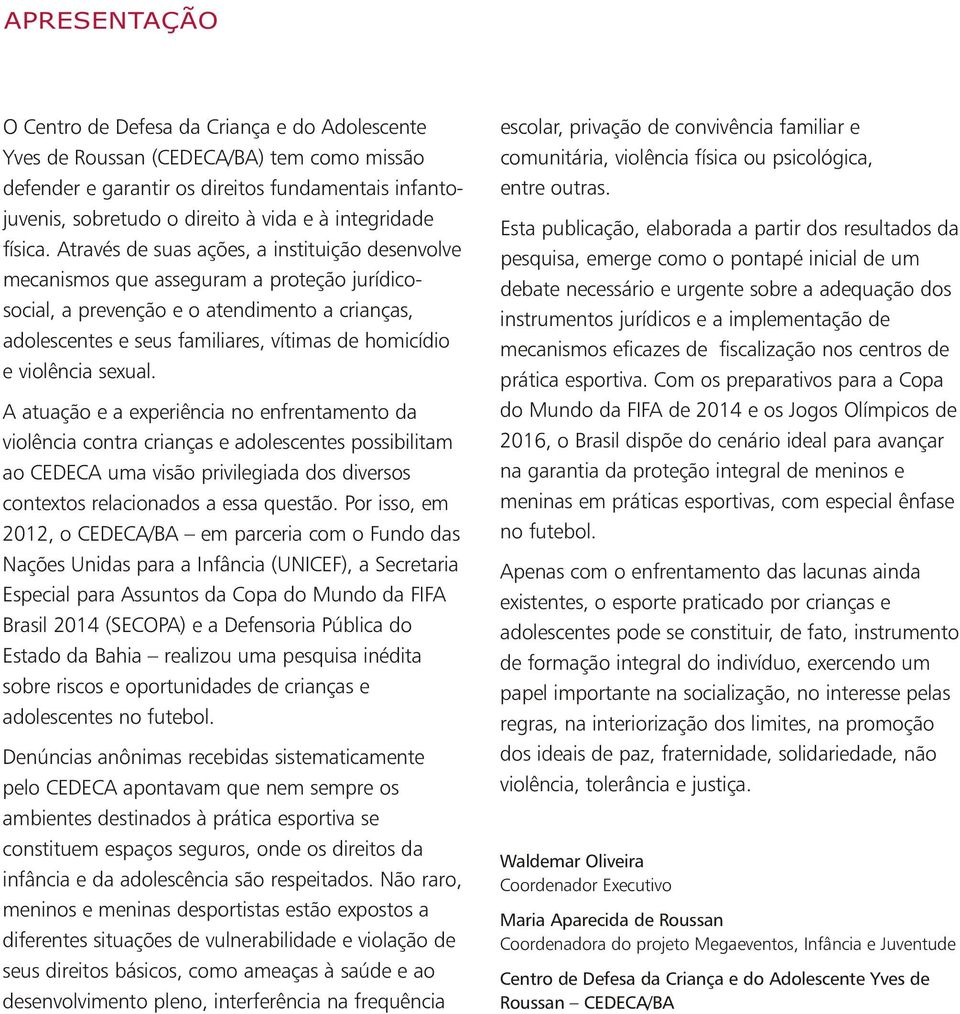 APRESENTAÇÃO

O Centro de Defesa da Criança e do Adolescente Yves de Roussan (CEDECA/BA) tem como missão defender e garantir os direitos fundamentais infantojuvenis, sobretudo o direito à vida e à integridade física. Através de suas ações, a instituição desenvolve mecanismos que asseguram a proteção jurídicosocial, a prevenção e o atendimento a crianças, adolescentes e seus familiares, vítimas de homicídio e violência sexual.

A atuação e a experiência no enfrentamento da violência contra crianças e adolescentes possibilitam ao CEDECA uma visão privilegiada dos diversos contextos relacionados a essa questão. Por isso, em 2012, o CEDECA/BA – em parceria com o Fundo das Nações Unidas para a Infância (UNICEF), a Secretaria Especial para Assuntos da Copa do Mundo da FIFA Brasil 2014 (SECOPA) e a Defensoria Pública do Estado da Bahia – realizou uma pesquisa inédita sobre riscos e oportunidades de crianças e adolescentes no futebol.

Denúncias anônimas recebidas sistematicamente pelo CEDECA apontavam que nem sempre os ambientes destinados à prática esportiva se constituem espaços seguros, onde os direitos da infância e da adolescência são respeitados. Não raro, meninos e meninas desportistas estão expostos a diferentes situações de vulnerabilidade e violação de seus direitos básicos, como ameaças à saúde e ao desenvolvimento pleno, interferência na frequência escolar, privação de convivência familiar e comunitária, violência física ou psicológica, entre outras.

Esta publicação, elaborada a partir dos resultados da pesquisa, emerge como o pontapé inicial de um debate necessário e urgente sobre a adequação dos instrumentos jurídicos e a implementação de mecanismos eficazes de fiscalização nos centros de prática esportiva. Com os preparativos para a Copa do Mundo da FIFA de 2014 e os Jogos Olímpicos de 2016, o Brasil dispõe do cenário ideal para avançar na garantia da proteção integral de meninos e meninas em práticas esportivas, com especial ênfase no futebol.

Apenas com o enfrentamento das lacunas ainda existentes, o esporte praticado por crianças e adolescentes pode se constituir, de fato, instrumento de formação integral do indivíduo, exercendo um papel importante na socialização, no interesse pelas regras, na interiorização dos limites, na promoção dos ideais de paz, fraternidade, solidariedade, não violência, tolerância e justiça.

Waldemar Oliveira
Coordenador Executivo

Maria Aparecida de Roussan
Coordenadora do projeto Megaeventos, Infância e Juventude

Centro de Defesa da Criança e do Adolescente Yves de Roussan – CEDECA/BA